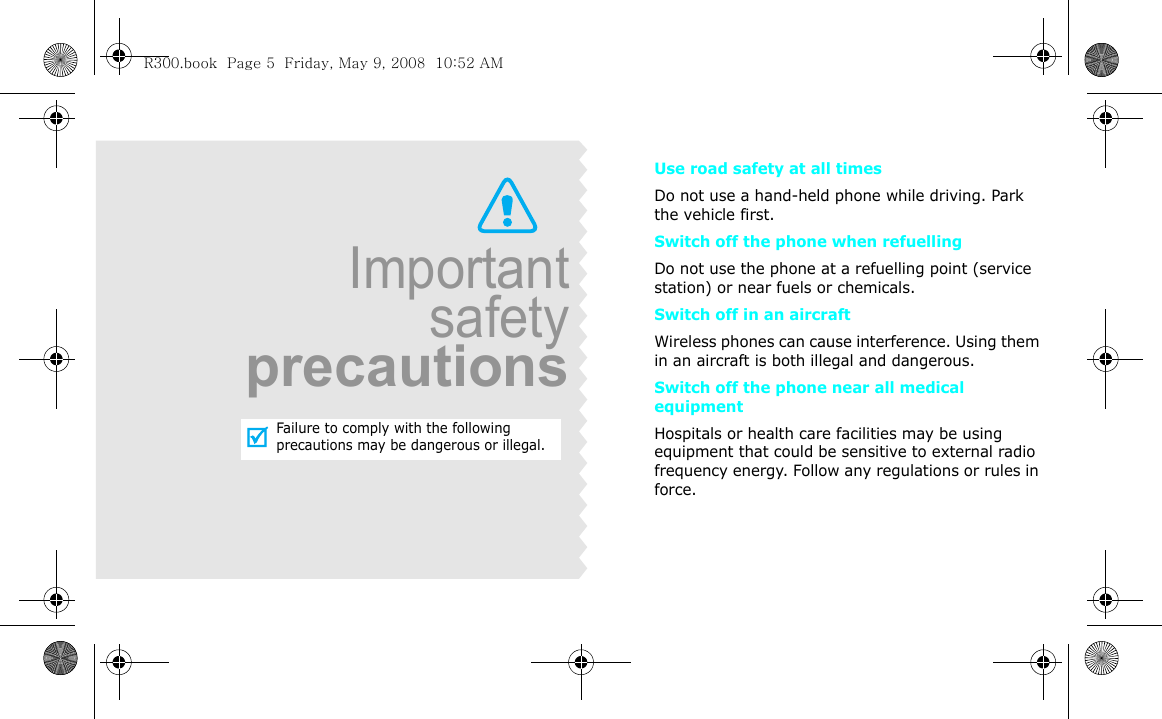 R300.book Page 5 Friday, May 9, 2008 10:52 AM

Important
safety
precautions

Failure to comply with the following precautions may be dangerous or illegal.

Use road safety at all times

Do not use a hand-held phone while driving. Park the vehicle first.

Switch off the phone when refuelling

Do not use the phone at a refuelling point (service station) or near fuels or chemicals.

Switch off in an aircraft

Wireless phones can cause interference. Using them in an aircraft is both illegal and dangerous.

Switch off the phone near all medical equipment

Hospitals or health care facilities may be using equipment that could be sensitive to external radio frequency energy. Follow any regulations or rules in force.